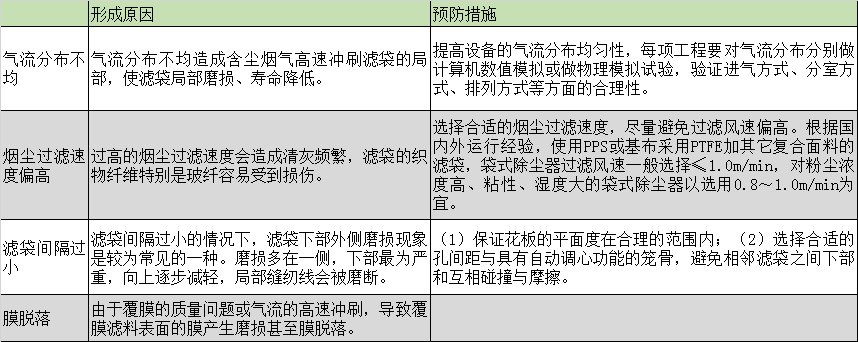 |  | 形成原因 | 预防措施 |
|---|---|---|
| 气流分布不均 | 气流分布不均造成含尘烟气高速冲刷滤袋的局部，使滤袋局部磨损、寿命降低。 | 提高设备的气流分布均匀性，每项工程要对气流分布分别做计算机数值模拟或做物理模拟试验，验证进气方式、分室方式、排列方式等方面的合理性。 |
| 烟尘过滤速度偏高 | 过高的烟尘过滤速度会造成清灰频繁，滤袋的织物纤维特别是玻纤容易受到损伤。 | 选择合适的烟尘过滤速度，尽量避免过滤风速偏高。根据国内外运行经验，使用PPS或基布采用PTFE加其它复合面料的滤袋，袋式除尘器过滤风速一般选择≤1.0m/min，对粉尘浓度高、粘性、湿度大的袋式除尘器以选用0.8～1.0m/min为宜。 |
| 滤袋间隔过小 | 滤袋间隔过小的情况下，滤袋下部外侧磨损现象是较为常见的一种。磨损多在一侧，下部最为严重，向上逐步减轻，局部缝纫线会被磨断。 | （1）保证花板的平面度在合理的范围内；（2）选择合适的孔间距与具有自动调心功能的笼骨，避免相邻滤袋之间下部和互相碰撞与摩擦。 |
| 膜脱落 | 由于覆膜的质量问题或气流的高速冲刷，导致覆膜滤料表面的膜产生磨损甚至膜脱落。 |  |